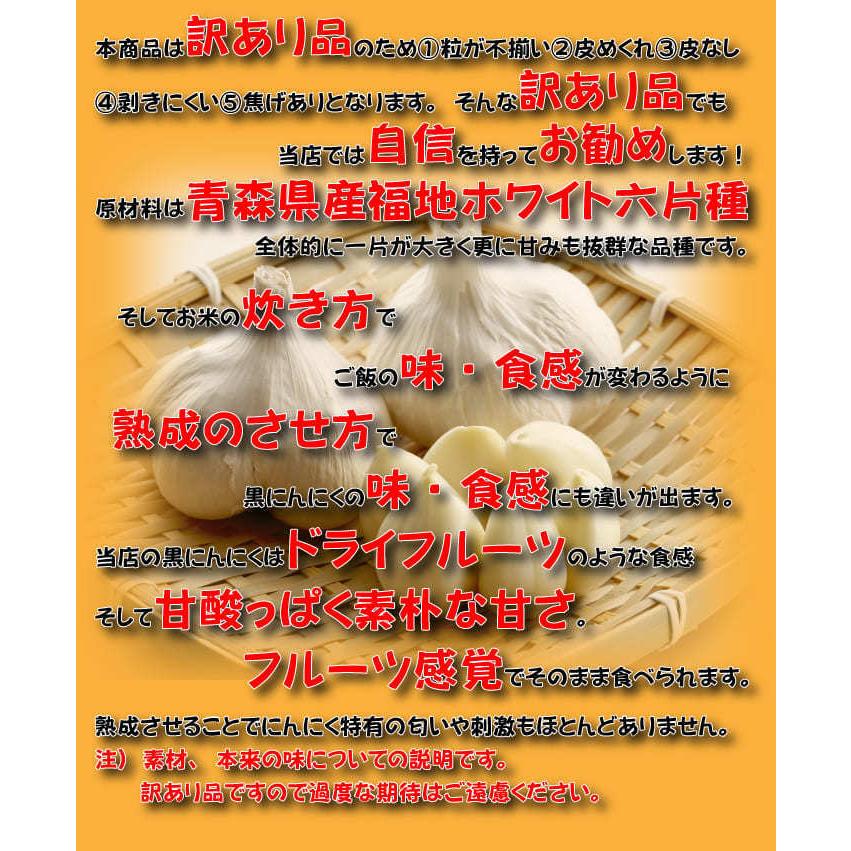 本商品は訳あり品のため①粒が不揃い②皮めくれ③皮なし④剥きにくい⑤焦げありとなります。 そんな訳あり品でも

当店では自信を持ってお勧めします！

原材料は青森県産福地ホワイト六片種

全体的に一片が大きく更に甘みも抜群な品種です。

そしてお米の炊き方で

ご飯の味・食感が変わるように

熟成のさせ方で

黒にんにくの味・食感にも違いが出ます。

当店の黒にんにくはドライフルーツのような食感

そして甘酸っぱく素朴な甘さ。

フルーツ感覚でそのまま食べられます。

熟成させることでにんにく特有の匂いや刺激もほとんどありません。

注） 素材、 本来の味についての説明です。
訳あり品ですので過度な期待はご遠慮ください。